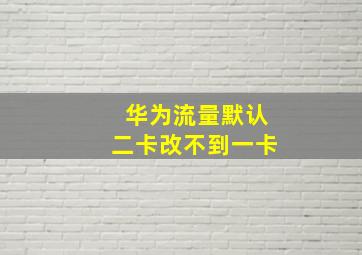 华为流量默认
二卡改不到一卡